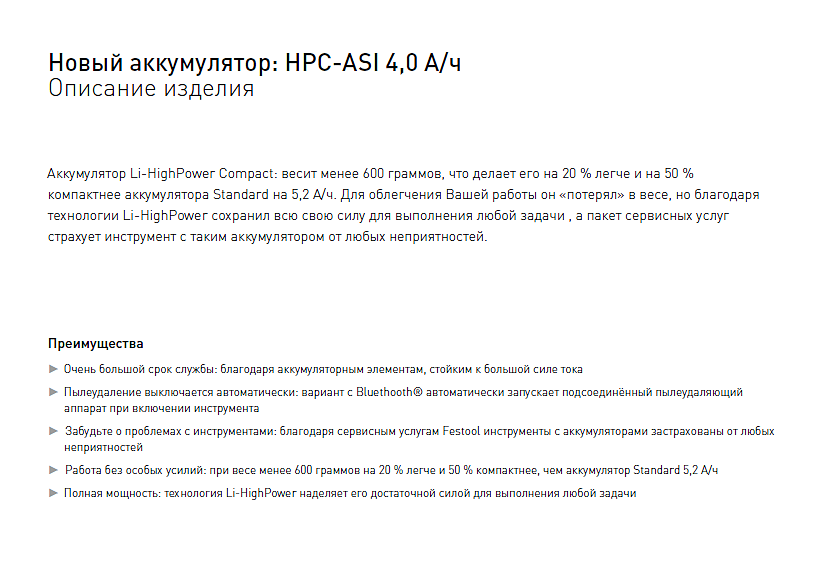 Новый аккумулятор: HPC-ASI 4,0 А/ч
Описание изделия

Аккумулятор Li-HighPower Compact: весит менее 600 граммов, что делает его на 20 % легче и на 50 % компактнее аккумулятора Standard на 5,2 А/ч. Для облегчения Вашей работы он «потерял» в весе, но благодаря технологии Li-HighPower сохранил всю свою силу для выполнения любой задачи , а пакет сервисных услуг страхует инструмент с таким аккумулятором от любых неприятностей.

Преимущества

► Очень большой срок службы: благодаря аккумуляторным элементам, стойким к большой силе тока

► Пылеудаление выключается автоматически: вариант с Bluetooth® автоматически запускает подсоединённый пылеудаляющий аппарат при включении инструмента

► Забудьте о проблемах с инструментами: благодаря сервисным услугам Festool инструменты с аккумуляторами застрахованы от любых неприятностей

► Работа без особых усилий: при весе менее 600 граммов на 20 % легче и 50 % компактнее, чем аккумулятор Standard 5,2 А/ч

► Полная мощность: технология Li-HighPower наделяет его достаточной силой для выполнения любой задачи